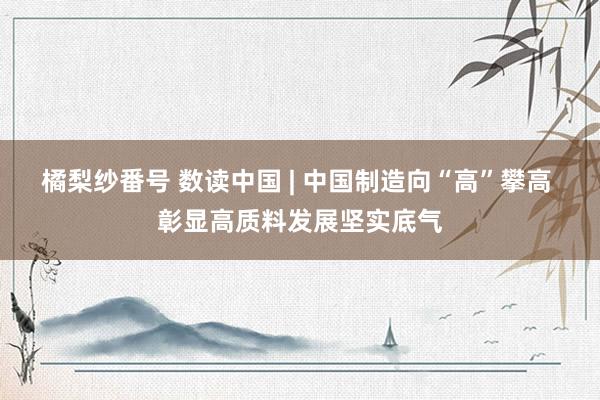 橘梨纱番号 数读中国 | 中国制造向“高”攀高 彰显高质料发展坚实底气